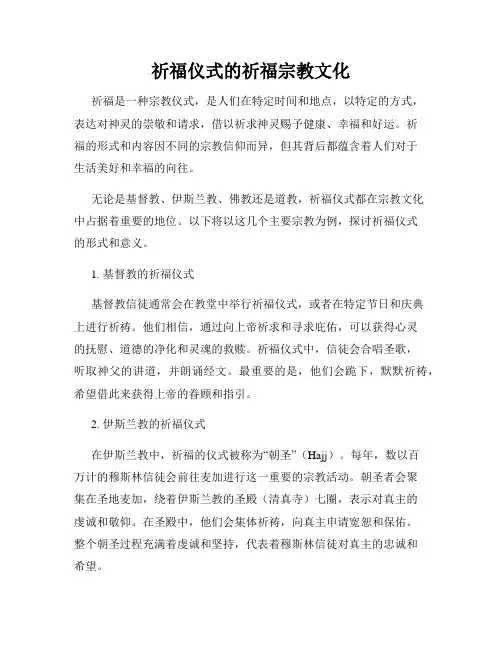 祈福仪式的祈福宗教文化

祈福是一种宗教仪式，是人们在特定时间和地点，以特定的方式，表达对神灵的崇敬和请求，借以祈求神灵赐予健康、幸福和好运。祈福的形式和内容因不同的宗教信仰而异，但其背后都蕴含着人们对于生活美好和幸福的向往。

无论是基督教、伊斯兰教、佛教还是道教，祈福仪式都在宗教文化中占据着重要的地位。以下将以这几个主要宗教为例，探讨祈福仪式的形式和意义。

1. 基督教的祈福仪式

基督教信徒通常会在教堂中举行祈福仪式，或者在特定节日和庆典上进行祈祷。他们相信，通过向上帝祈求和寻求庇佑，可以获得心灵的抚慰、道德的净化和灵魂的救赎。祈福仪式中，信徒会合唱圣歌，听取神父的讲道，并朗诵经文。最重要的是，他们会跪下，默默祈祷，希望借此来获得上帝的眷顾和指引。

2. 伊斯兰教的祈福仪式

在伊斯兰教中，祈福的仪式被称为“朝圣”（Hajj）。每年，数以百万计的穆斯林信徒会前往麦加进行这一重要的宗教活动。朝圣者会聚集在圣地麦加，绕着伊斯兰教的圣殿（清真寺）七圈，表示对真主的虔诚和敬仰。在圣殿中，他们会集体祈祷，向真主申请宽恕和保佑。整个朝圣过程充满着虔诚和坚持，代表着穆斯林信徒对真主的忠诚和希望。